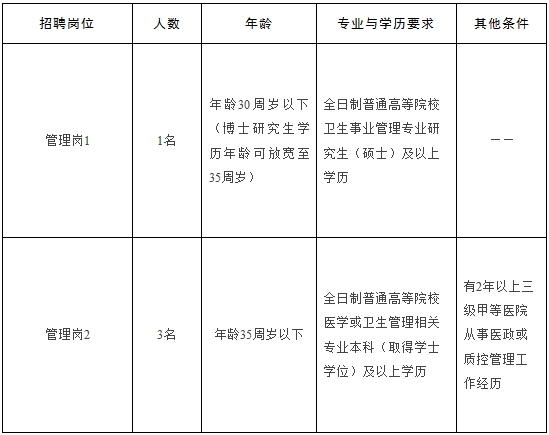 | 招聘岗位 | 人数 | 年龄 | 专业与学历要求 | 其他条件 |
|---|---|---|---|---|
| 管理岗1 | 1名 | 年龄30周岁以下（博士研究生学历年龄可放宽至35周岁） | 全日制普通高等院校卫生事业管理专业研究生（硕士）及以上学历 | —— |
| 管理岗2 | 3名 | 年龄35周岁以下 | 全日制普通高等院校医学或卫生管理相关专业本科（取得学士学位）及以上学历 | 有2年以上三级甲等医院从事医政或质控管理工作经历 |